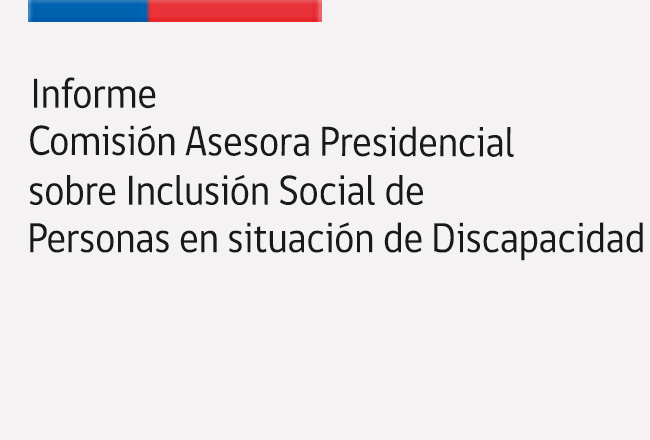 Informe
Comisión Asesora Presidencial
sobre Inclusión Social de
Personas en situación de Discapacidad